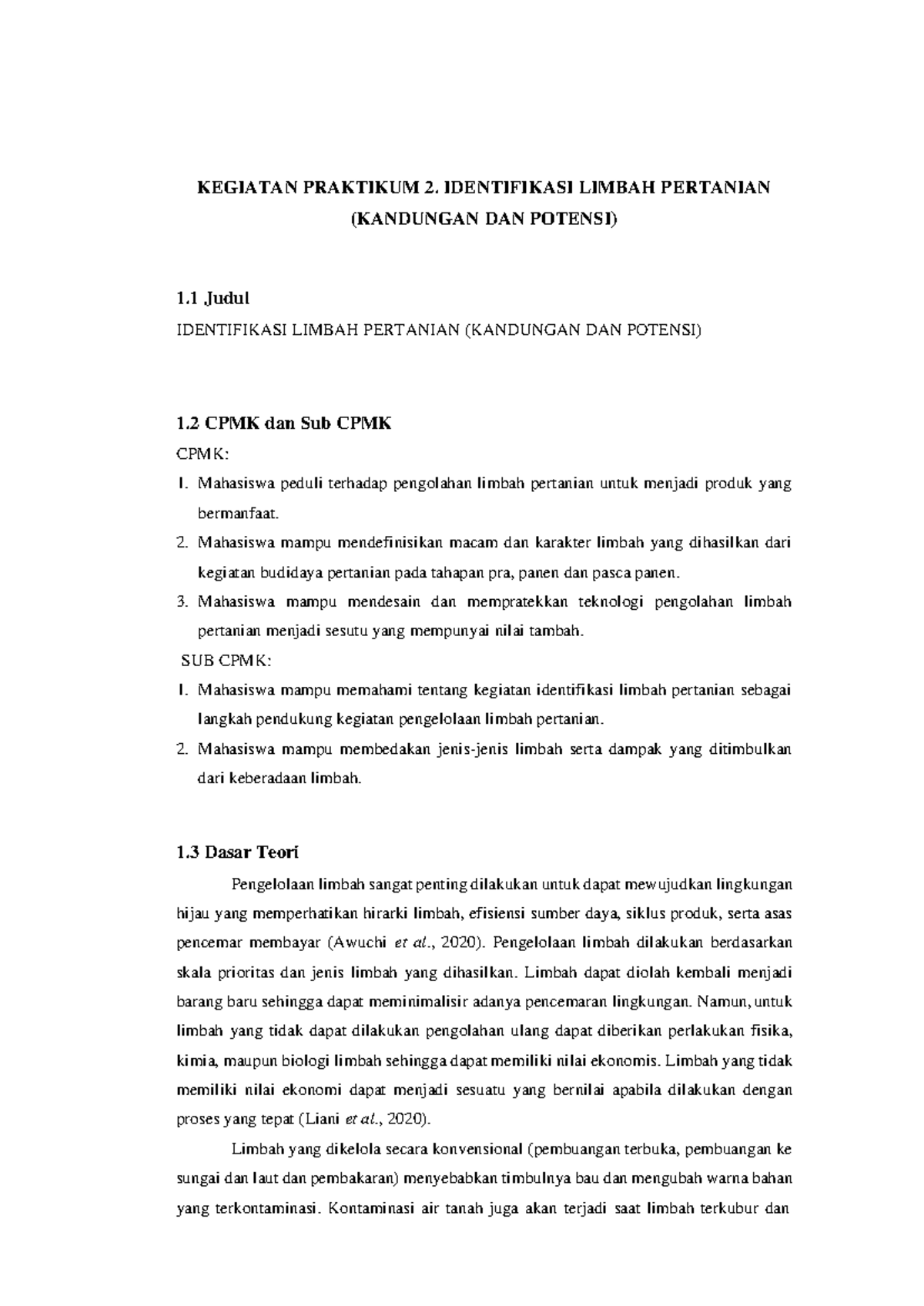 KEGIATAN PRAKTIKUM 2. IDENTIFIKASI LIMBAH PERTANIAN (KANDUNGAN DAN POTENSI)

1.1 Judul

IDENTIFIKASI LIMBAH PERTANIAN (KANDUNGAN DAN POTENSI)

1.2 CPMK dan Sub CPMK

CPMK:

1. Mahasiswa peduli terhadap pengolahan limbah pertanian untuk menjadi produk yang bermanfaat.
2. Mahasiswa mampu mendefinisikan macam dan karakter limbah yang dihasilkan dari kegiatan budidaya pertanian pada tahapan pra, panen dan pasca panen.
3. Mahasiswa mampu mendesain dan mempratekkan teknologi pengolahan limbah pertanian menjadi sesutu yang mempunyai nilai tambah.

SUB CPMK:

1. Mahasiswa mampu memahami tentang kegiatan identifikasi limbah pertanian sebagai langkah pendukung kegiatan pengelolaan limbah pertanian.
2. Mahasiswa mampu membedakan jenis-jenis limbah serta dampak yang ditimbulkan dari keberadaan limbah.

1.3 Dasar Teori

Pengelolaan limbah sangat penting dilakukan untuk dapat mewujudkan lingkungan hijau yang memperhatikan hirarki limbah, efisiensi sumber daya, siklus produk, serta asas pencemar membayar (Awuchi et al., 2020). Pengelolaan limbah dilakukan berdasarkan skala prioritas dan jenis limbah yang dihasilkan. Limbah dapat diolah kembali menjadi barang baru sehingga dapat meminimalisir adanya pencemaran lingkungan. Namun, untuk limbah yang tidak dapat dilakukan pengolahan ulang dapat diberikan perlakukan fisika, kimia, maupun biologi limbah sehingga dapat memiliki nilai ekonomis. Limbah yang tidak memiliki nilai ekonomi dapat menjadi sesuatu yang bernilai apabila dilakukan dengan proses yang tepat (Liani et al., 2020).

Limbah yang dikelola secara konvensional (pembuangan terbuka, pembuangan ke sungai dan laut dan pembakaran) menyebabkan timbulnya bau dan mengubah warna bahan yang terkontaminasi. Kontaminasi air tanah juga akan terjadi saat limbah terkubur dan